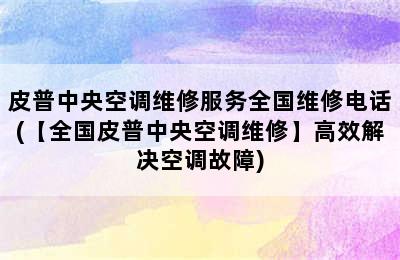 皮普中央空调维修服务全国维修电话(【全国皮普中央空调维修】高效解决空调故障)